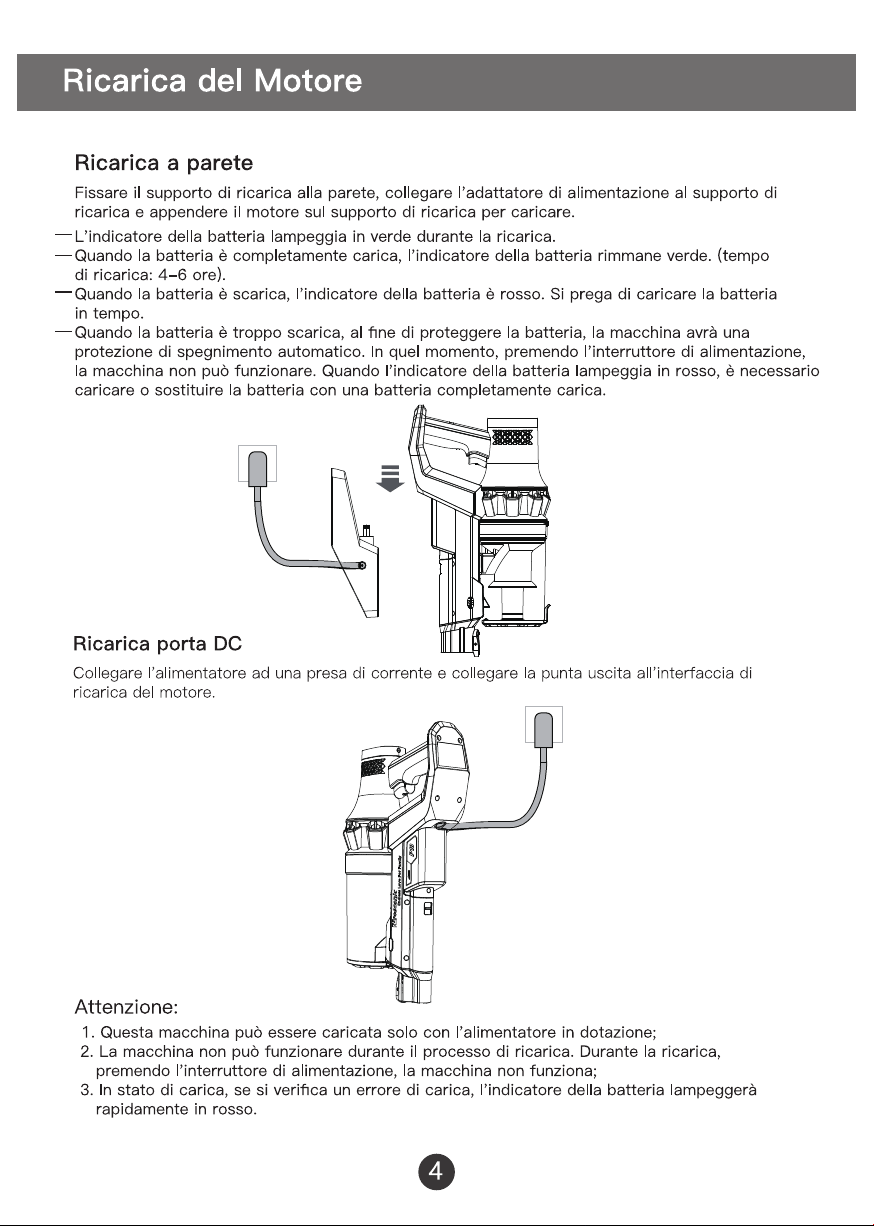 Ricarica del Motore

Ricarica a parete

Fissare il supporto di ricarica alla parete, collegare l'adattatore di alimentazione al supporto di ricarica e appendere il motore sul supporto di ricarica per caricare.

- L'indicatore della batteria lampeggia in verde durante la ricarica.
- Quando la batteria è completamente carica, l'indicatore della batteria rimmane verde. (tempo di ricarica: 4-6 ore).
- Quando la batteria è scarica, l'indicatore della batteria è rosso. Si prega di caricare la batteria in tempo.
- Quando la batteria è troppo scarica, al fine di proteggere la batteria, la macchina avrà una protezione di spegnimento automatico. In quel momento, premendo l'interruttore di alimentazione, la macchina non può funzionare. Quando l'indicatore della batteria lampeggia in rosso, è necessario caricare o sostituire la batteria con una batteria completamente carica.

Ricarica porta DC

Collegare l'alimentatore ad una presa di corrente e collegare la punta uscita all'interfaccia di ricarica del motore.

Attenzione:
1. Questa macchina può essere caricata solo con l'alimentatore in dotazione;
2. La macchina non può funzionare durante il processo di ricarica. Durante la ricarica, premendo l'interruttore di alimentazione, la macchina non funziona;
3. In stato di carica, se si verifica un errore di carica, l'indicatore della batteria lampeggerà rapidamente in rosso.

4